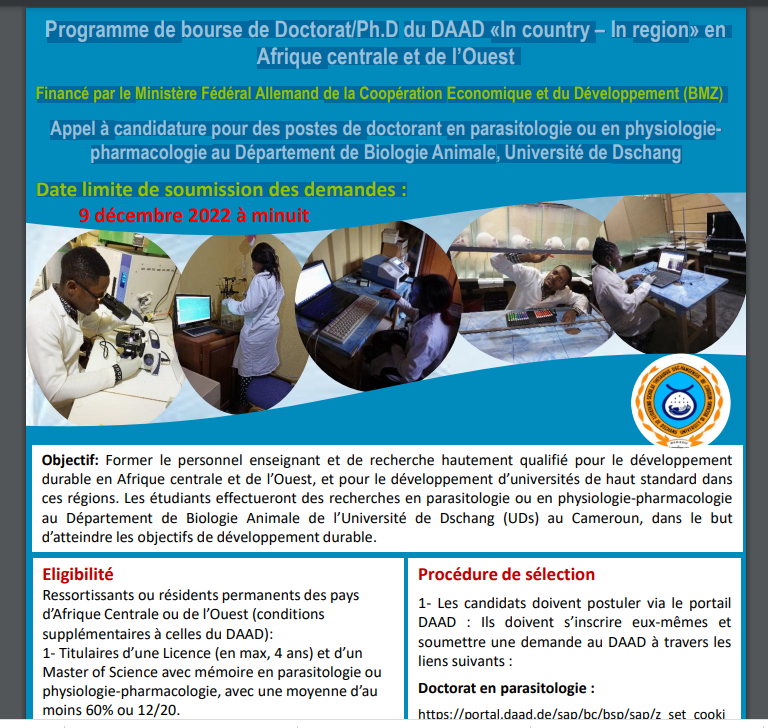 Programme de bourse de Doctorat/Ph.D du DAAD «In country – In region» en Afrique centrale et de l'Ouest

Financé par le Ministère Fédéral Allemand de la Coopération Economique et du Développement (BMZ)

Appel à candidature pour des postes de doctorant en parasitologie ou en physiologie-pharmacologie au Département de Biologie Animale, Université de Dschang

Date limite de soumission des demandes :
9 décembre 2022 à minuit

Objectif: Former le personnel enseignant et de recherche hautement qualifié pour le développement durable en Afrique centrale et de l'Ouest, et pour le développement d'universités de haut standard dans ces régions. Les étudiants effectueront des recherches en parasitologie ou en physiologie-pharmacologie au Département de Biologie Animale de l'Université de Dschang (UDs) au Cameroun, dans le but d'atteindre les objectifs de développement durable.

Eligibilité
Ressortissants ou résidents permanents des pays d'Afrique Centrale ou de l'Ouest (conditions supplémentaires à celles du DAAD):
1- Titulaires d'une Licence (en max, 4 ans) et d'un Master of Science avec mémoire en parasitologie ou physiologie-pharmacologie, avec une moyenne d'au moins 60% ou 12/20.

Procédure de sélection
1- Les candidats doivent postuler via le portail DAAD : Ils doivent s'inscrire eux-mêmes et soumettre une demande au DAAD à travers les liens suivants :
Doctorat en parasitologie :
https://portal.daad.de/sap/bc/bsp/sap/z_set_cooki